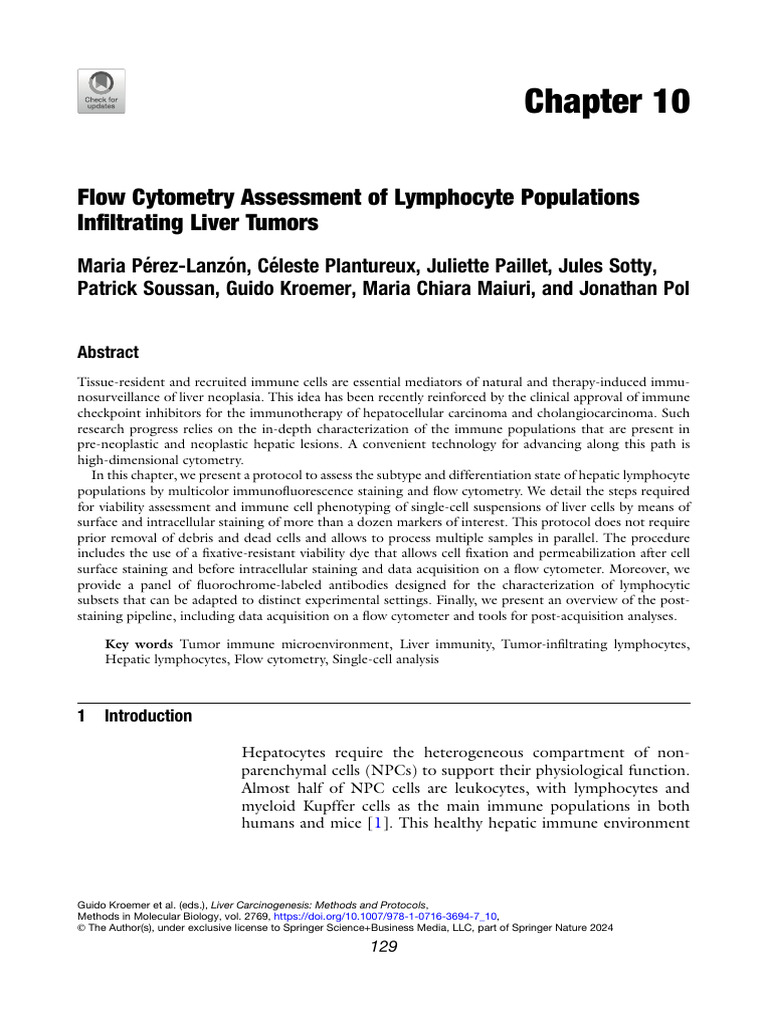 Check for updates

Chapter 10

Flow Cytometry Assessment of Lymphocyte Populations Infiltrating Liver Tumors

Maria Pérez-Lanzón, Céleste Plantureux, Juliette Paillet, Jules Sotty, Patrick Soussan, Guido Kroemer, Maria Chiara Maiuri, and Jonathan Pol

Abstract

Tissue-resident and recruited immune cells are essential mediators of natural and therapy-induced immunosurveillance of liver neoplasia. This idea has been recently reinforced by the clinical approval of immune checkpoint inhibitors for the immunotherapy of hepatocellular carcinoma and cholangiocarcinoma. Such research progress relies on the in-depth characterization of the immune populations that are present in pre-neoplastic and neoplastic hepatic lesions. A convenient technology for advancing along this path is high-dimensional cytometry.

In this chapter, we present a protocol to assess the subtype and differentiation state of hepatic lymphocyte populations by multicolor immunofluorescence staining and flow cytometry. We detail the steps required for viability assessment and immune cell phenotyping of single-cell suspensions of liver cells by means of surface and intracellular staining of more than a dozen markers of interest. This protocol does not require prior removal of debris and dead cells and allows to process multiple samples in parallel. The procedure includes the use of a fixative-resistant viability dye that allows cell fixation and permeabilization after cell surface staining and before intracellular staining and data acquisition on a flow cytometer. Moreover, we provide a panel of fluorochrome-labeled antibodies designed for the characterization of lymphocytic subsets that can be adapted to distinct experimental settings. Finally, we present an overview of the post-staining pipeline, including data acquisition on a flow cytometer and tools for post-acquisition analyses.

Key words Tumor immune microenvironment, Liver immunity, Tumor-infiltrating lymphocytes, Hepatic lymphocytes, Flow cytometry, Single-cell analysis

1 Introduction

Hepatocytes require the heterogeneous compartment of non-parenchymal cells (NPCs) to support their physiological function. Almost half of NPC cells are leukocytes, with lymphocytes and myeloid Kupffer cells as the main immune populations in both humans and mice [1]. This healthy hepatic immune environment

Guido Kroemer et al. (eds.), Liver Carcinogenesis: Methods and Protocols,
Methods in Molecular Biology, vol. 2769, https://doi.org/10.1007/978-1-0716-3694-7_10,
© The Author(s), under exclusive license to Springer Science+Business Media, LLC, part of Springer Nature 2024

129